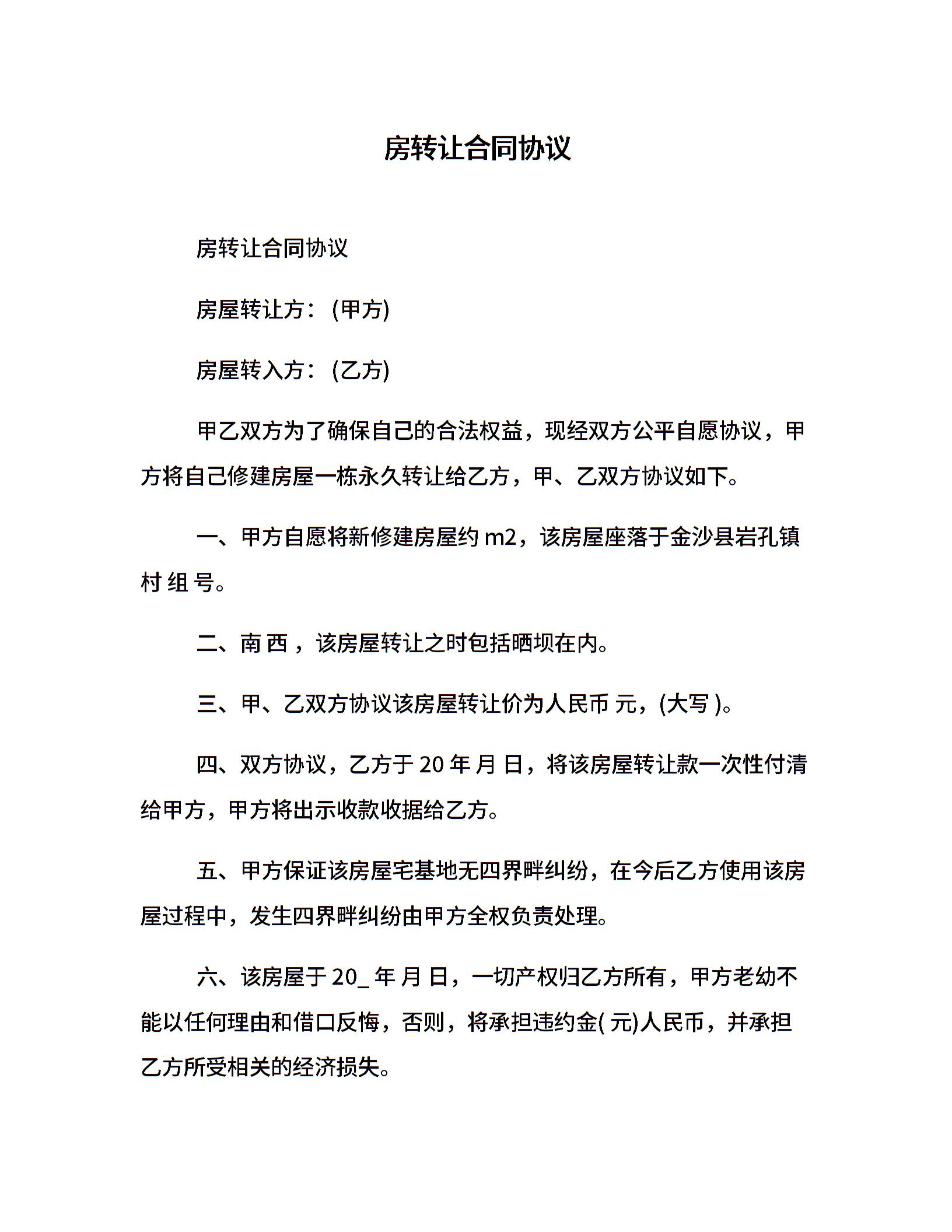 房转让合同协议

房转让合同协议

房屋转让方：(甲方)

房屋转入方：(乙方)

甲乙双方为了确保自己的合法权益，现经双方公平自愿协议，甲方将自己修建房屋一栋永久转让给乙方，甲、乙双方协议如下。

一、甲方自愿将新修建房屋约 m2，该房屋座落于金沙县岩孔镇 村 组 号。

二、南 西 ，该房屋转让之时包括晒坝在内。

三、甲、乙双方协议该房屋转让价为人民币 元，(大写 )。

四、双方协议，乙方于 20 年 月 日，将该房屋转让款一次性付清给甲方，甲方将出示收款收据给乙方。

五、甲方保证该房屋宅基地无四界畔纠纷，在今后乙方使用该房屋过程中，发生四界畔纠纷由甲方全权负责处理。

六、该房屋于 20_ 年 月 日，一切产权归乙方所有，甲方老幼不能以任何理由和借口反悔，否则，将承担违约金( 元)人民币，并承担乙方所受相关的经济损失。